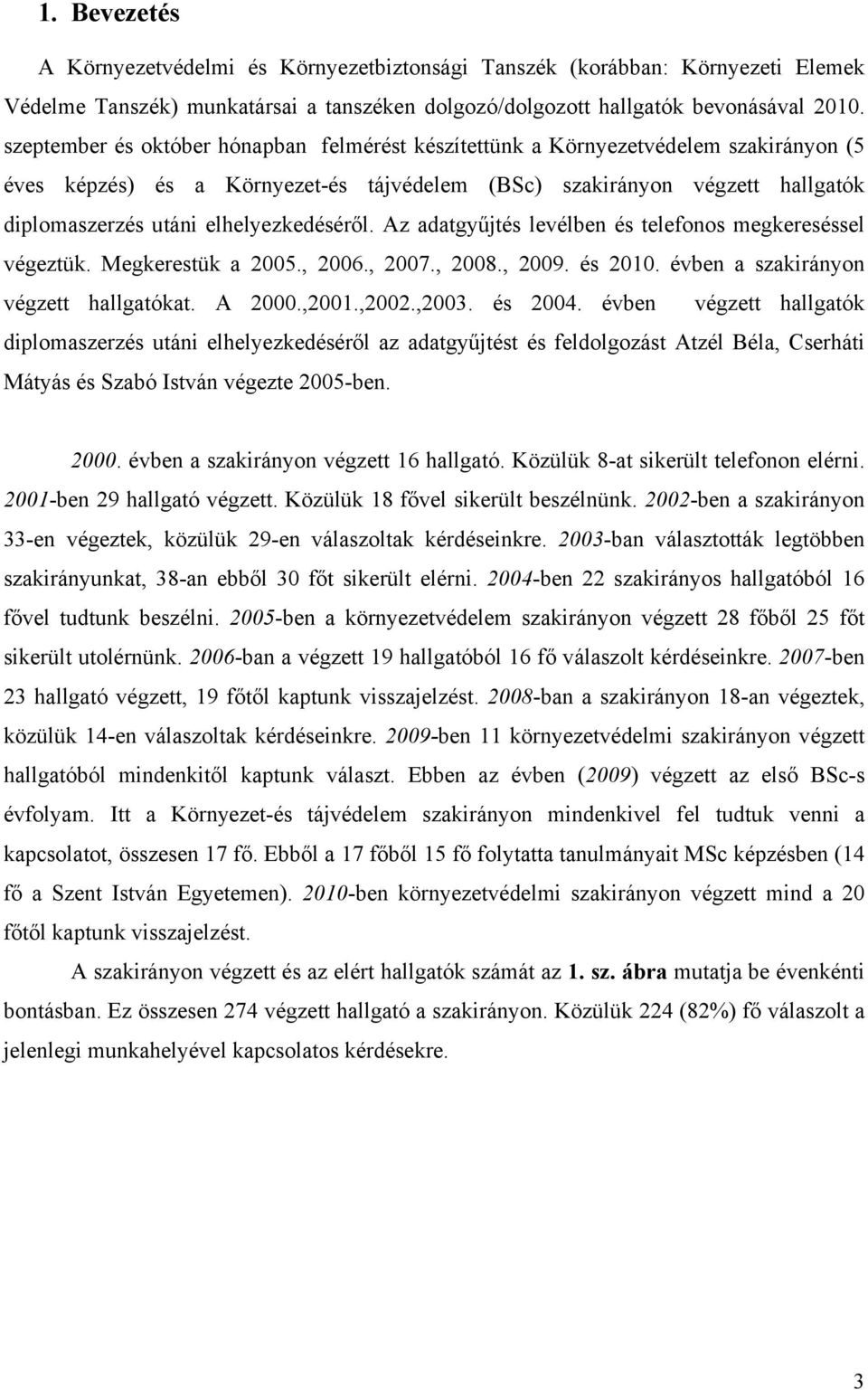 1. Bevezetés

A Környezetvédelmi és Környezetbiztonsági Tanszék (korábban: Környezeti Elemek Védelme Tanszék) munkatársai a tanszéken dolgozó/dolgozott hallgatók bevonásával 2010. szeptember és október hónapban felmérést készítettünk a Környezetvédelem szakirányon (5 éves képzés) és a Környezet-és tájvédelem (BSc) szakirányon végzett hallgatók diplomaszerzés utáni elhelyezkedéséről. Az adatgyűjtés levélben és telefonos megkereséssel végeztük. Megkerestük a 2005., 2006., 2007., 2008., 2009. és 2010. évben a szakirányon végzett hallgatókat. A 2000.,2001.,2002.,2003. és 2004. évben végzett hallgatók diplomaszerzés utáni elhelyezkedéséről az adatgyűjtést és feldolgozást Atzél Béla, Cserháti Mátyás és Szabó István végezte 2005-ben.

2000. évben a szakirányon végzett 16 hallgató. Közülük 8-at sikerült telefonon elérni. 2001-ben 29 hallgató végzett. Közülük 18 fővel sikerült beszélnünk. 2002-ben a szakirányon 33-en végeztek, közülük 29-en válaszoltak kérdéseinkre. 2003-ban választották legtöbben szakirányunkat, 38-an ebből 30 főt sikerült elérni. 2004-ben 22 szakirányos hallgatóból 16 fővel tudtunk beszélni. 2005-ben a környezetvédelem szakirányon végzett 28 főből 25 főt sikerült utolérnünk. 2006-ban a végzett 19 hallgatóból 16 fő válaszolt kérdéseinkre. 2007-ben 23 hallgató végzett, 19 főtől kaptunk visszajelzést. 2008-ban a szakirányon 18-an végeztek, közülük 14-en válaszoltak kérdéseinkre. 2009-ben 11 környezetvédelmi szakirányon végzett hallgatóból mindenkitől kaptunk választ. Ebben az évben (2009) végzett az első BSc-s évfolyam. Itt a Környezet-és tájvédelem szakirányon mindenkivel fel tudtuk venni a kapcsolatot, összesen 17 fő. Ebből a 17 főből 15 fő folytatta tanulmányait MSc képzésben (14 fő a Szent István Egyetemen). 2010-ben környezetvédelmi szakirányon végzett mind a 20 főtől kaptunk visszajelzést.

A szakirányon végzett és az elért hallgatók számát az 1. sz. ábra mutatja be évenkénti bontásban. Ez összesen 274 végzett hallgató a szakirányon. Közülük 224 (82%) fő válaszolt a jelenlegi munkahelyével kapcsolatos kérdésekre.

3